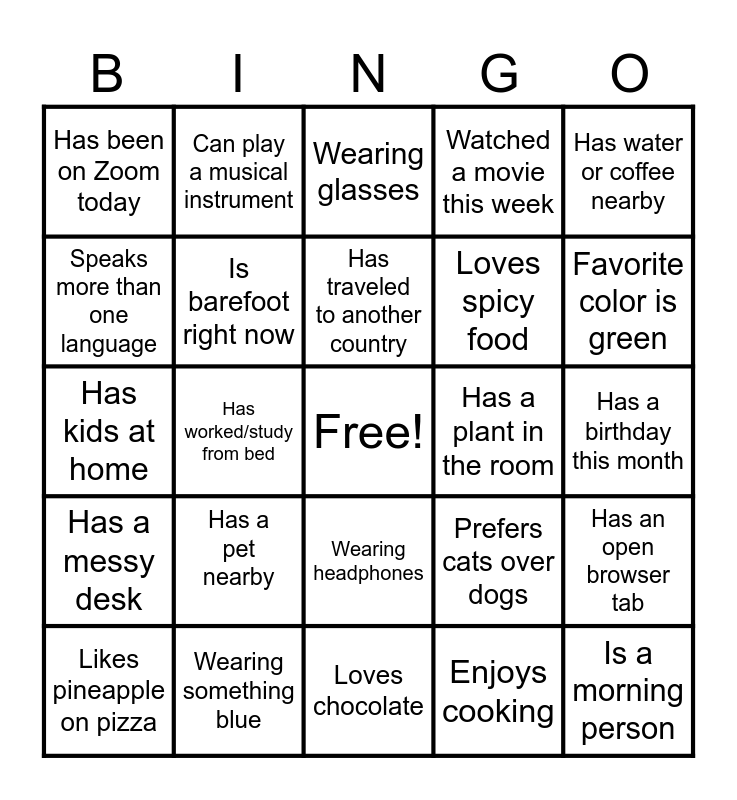 | B | I | N | G | O |
|---|---|---|---|---|
| Has been on Zoom today | Can play a musical instrument | Wearing glasses | Watched a movie this week | Has water or coffee nearby |
| Speaks more than one language | Is barefoot right now | Has traveled to another country | Loves spicy food | Favorite color is green |
| Has kids at home | Has worked/study from bed | Free! | Has a plant in the room | Has a birthday this month |
| Has a messy desk | Has a pet nearby | Wearing headphones | Prefers cats over dogs | Has an open browser tab |
| Likes pineapple on pizza | Wearing something blue | Loves chocolate | Enjoys cooking | Is a morning person |